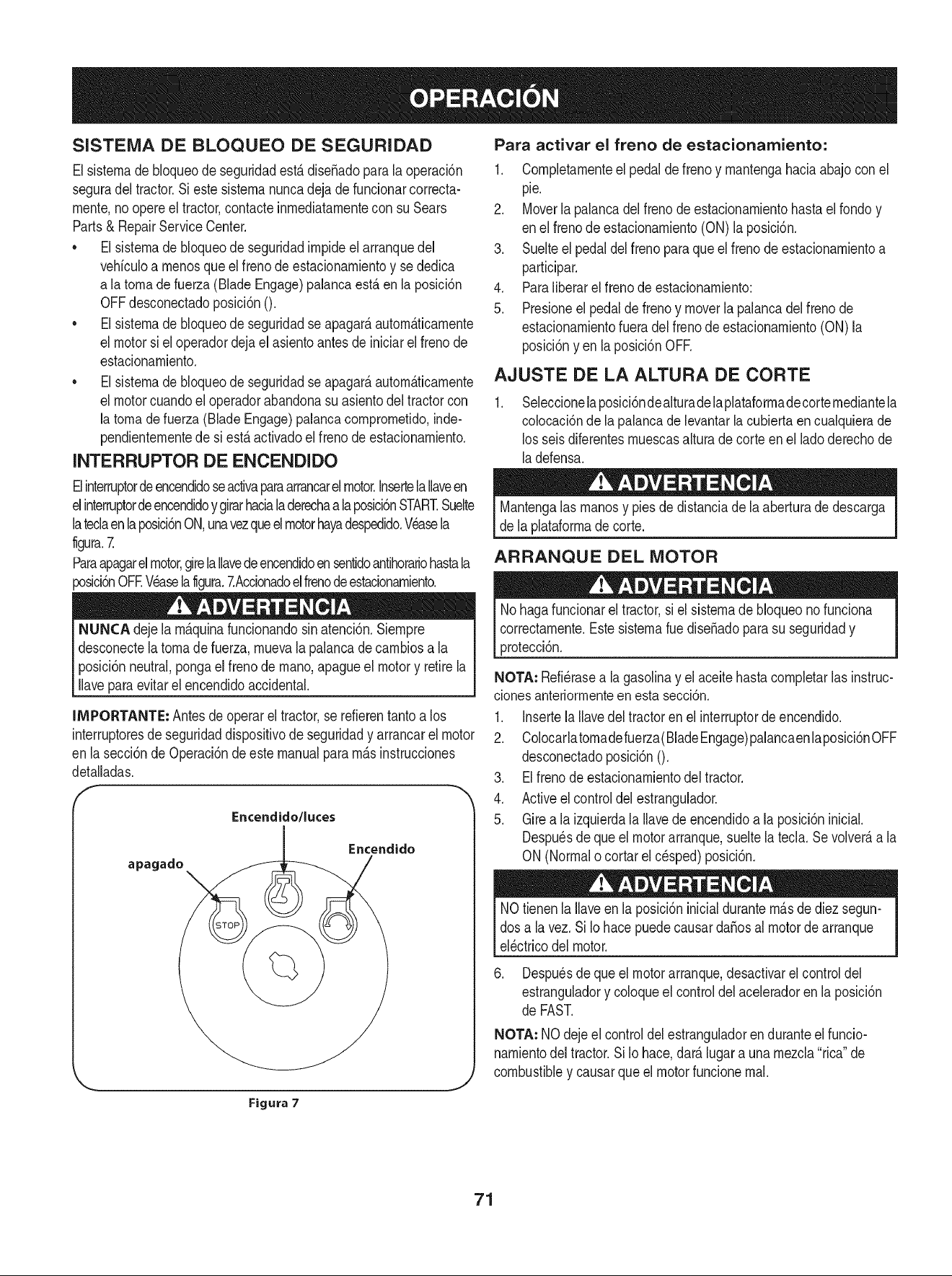 OPERACIÓN

SISTEMA DE BLOQUEO DE SEGURIDAD

El sistema de bloqueo de seguridad está diseñado para la operación segura del tractor. Si este sistema nunca deja de funcionar correctamente, no opere el tractor, contacte inmediatamente con su Sears Parts & Repair Service Center.

• El sistema de bloqueo de seguridad impide el arranque del vehículo a menos que el freno de estacionamiento y se dedica a la toma de fuerza (Blade Engage) palanca está en la posición OFF desconectado posición ().
• El sistema de bloqueo de seguridad se apagará automáticamente el motor si el operador deja el asiento antes de iniciar el freno de estacionamiento.
• El sistema de bloqueo de seguridad se apagará automáticamente el motor cuando el operador abandona su asiento del tractor con la toma de fuerza (Blade Engage) palanca comprometido, independientemente de si está activado el freno de estacionamiento.

INTERRUPTOR DE ENCENDIDO

El interruptor de encendido se activa para arrancar el motor. Inserte la llave en el interruptor de encendido y girar hacia la derecha a la posición START. Suelte la tecla en la posición ON, una vez que el motor haya despedido. Véase la figura. 7.

Para apagar el motor, gire la llave de encendido en sentido antihorario hasta la posición OFF. Véase la figura. 7.Accionado el freno de estacionamiento.

ADVERTENCIA

NUNCA deje la máquina funcionando sin atención. Siempre desconecte la toma de fuerza, mueva la palanca de cambios a la posición neutral, ponga el freno de mano, apague el motor y retire la llave para evitar el encendido accidental.

IMPORTANTE: Antes de operar el tractor, se refieren tanto a los interruptores de seguridad dispositivo de seguridad y arrancar el motor en la sección de Operación de este manual para más instrucciones detalladas.

Encendido/luces
Encendido
apagado
STOP

Figura 7

Para activar el freno de estacionamiento:

1. Completamente el pedal de freno y mantenga hacia abajo con el pie.
2. Mover la palanca del freno de estacionamiento hasta el fondo y en el freno de estacionamiento (ON) la posición.
3. Suelte el pedal del freno para que el freno de estacionamiento a participar.
4. Para liberar el freno de estacionamiento:
5. Presione el pedal de freno y mover la palanca del freno de estacionamiento fuera del freno de estacionamiento (ON) la posición y en la posición OFF.

AJUSTE DE LA ALTURA DE CORTE

1. Seleccione la posición de altura de la plataforma de corte mediante la colocación de la palanca de levantar la cubierta en cualquiera de los seis diferentes muescas altura de corte en el lado derecho de la defensa.

ADVERTENCIA

Mantenga las manos y pies de distancia de la abertura de descarga de la plataforma de corte.

ARRANQUE DEL MOTOR

ADVERTENCIA

No haga funcionar el tractor, si el sistema de bloqueo no funciona correctamente. Este sistema fue diseñado para su seguridad y protección.

NOTA: Refiérase a la gasolina y el aceite hasta completar las instrucciones anteriormente en esta sección.

1. Inserte la llave del tractor en el interruptor de encendido.
2. Colocar la toma de fuerza (Blade Engage) palanca en la posición OFF desconectado posición ().
3. El freno de estacionamiento del tractor.
4. Active el control del estrangulador.
5. Gire a la izquierda la llave de encendido a la posición inicial. Después de que el motor arranque, suelte la tecla. Se volverá a la ON (Normal o cortar el césped) posición.

ADVERTENCIA

NO tienen la llave en la posición inicial durante más de diez segundos a la vez. Si lo hace puede causar daños al motor de arranque eléctrico del motor.

6. Después de que el motor arranque, desactivar el control del estrangulador y coloque el control del acelerador en la posición de FAST.

NOTA: NO deje el control del estrangulador en durante el funcionamiento del tractor. Si lo hace, dará lugar a una mezcla "rica" de combustible y causar que el motor funcione mal.

71